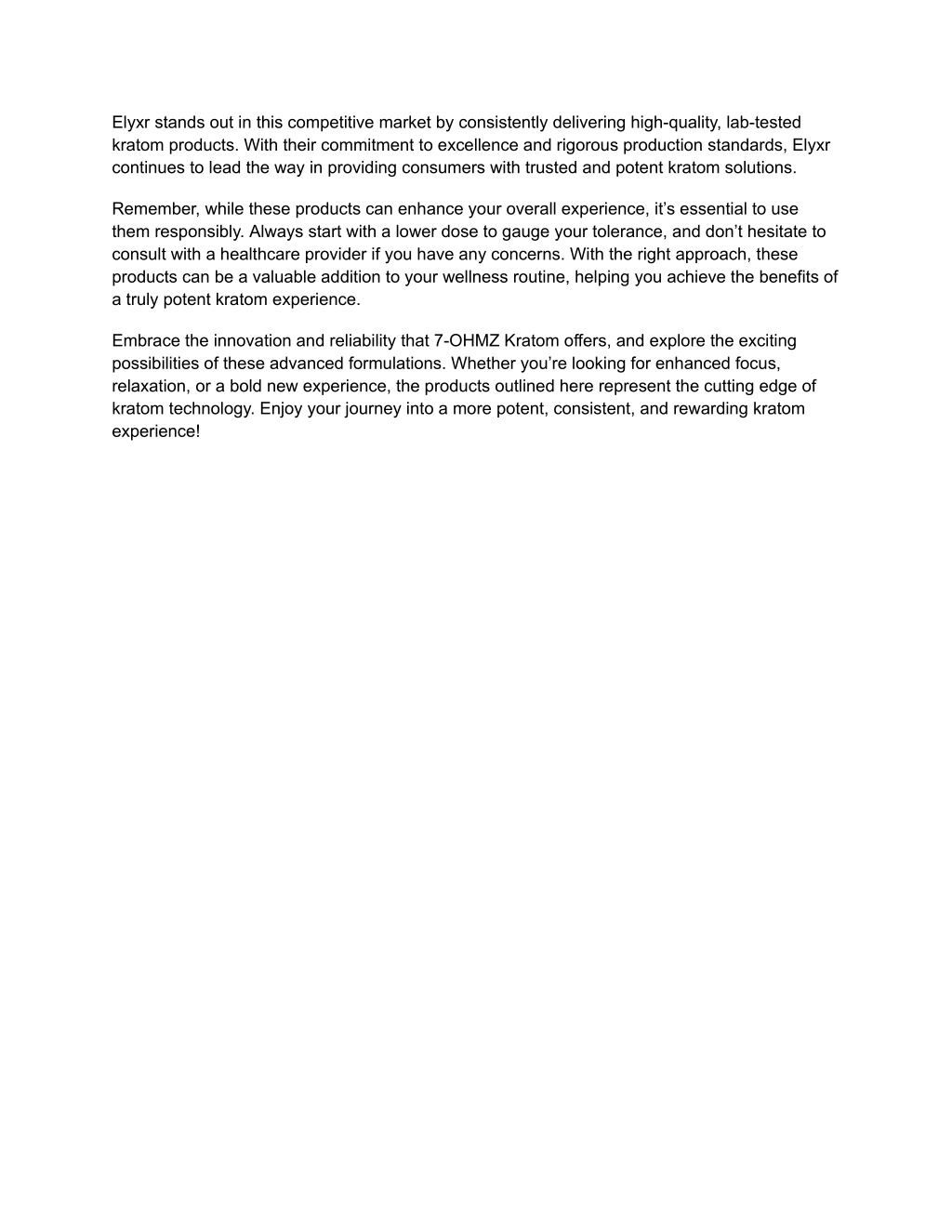 Elyxr stands out in this competitive market by consistently delivering high-quality, lab-tested kratom products. With their commitment to excellence and rigorous production standards, Elyxr continues to lead the way in providing consumers with trusted and potent kratom solutions.

Remember, while these products can enhance your overall experience, it’s essential to use them responsibly. Always start with a lower dose to gauge your tolerance, and don’t hesitate to consult with a healthcare provider if you have any concerns. With the right approach, these products can be a valuable addition to your wellness routine, helping you achieve the benefits of a truly potent kratom experience.

Embrace the innovation and reliability that 7-OHMZ Kratom offers, and explore the exciting possibilities of these advanced formulations. Whether you’re looking for enhanced focus, relaxation, or a bold new experience, the products outlined here represent the cutting edge of kratom technology. Enjoy your journey into a more potent, consistent, and rewarding kratom experience!